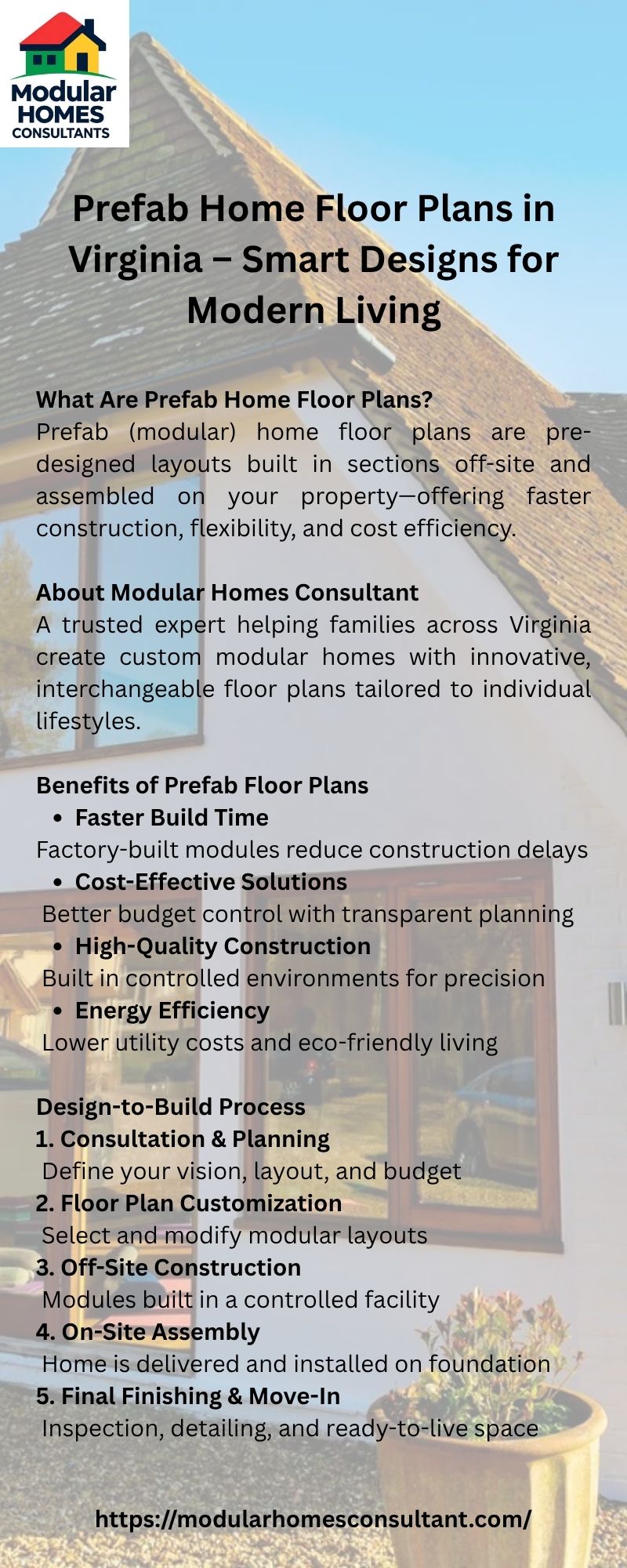 Modular
HOMES
CONSULTANTS

Prefab Home Floor Plans in Virginia – Smart Designs for Modern Living

What Are Prefab Home Floor Plans?
Prefab (modular) home floor plans are pre-designed layouts built in sections off-site and assembled on your property—offering faster construction, flexibility, and cost efficiency.

About Modular Homes Consultant
A trusted expert helping families across Virginia create custom modular homes with innovative, interchangeable floor plans tailored to individual lifestyles.

Benefits of Prefab Floor Plans
• Faster Build Time
Factory-built modules reduce construction delays
• Cost-Effective Solutions
Better budget control with transparent planning
• High-Quality Construction
Built in controlled environments for precision
• Energy Efficiency
Lower utility costs and eco-friendly living

Design-to-Build Process
1. Consultation & Planning
Define your vision, layout, and budget
2. Floor Plan Customization
Select and modify modular layouts
3. Off-Site Construction
Modules built in a controlled facility
4. On-Site Assembly
Home is delivered and installed on foundation
5. Final Finishing & Move-In
Inspection, detailing, and ready-to-live space

https://modularhomesconsultant.com/